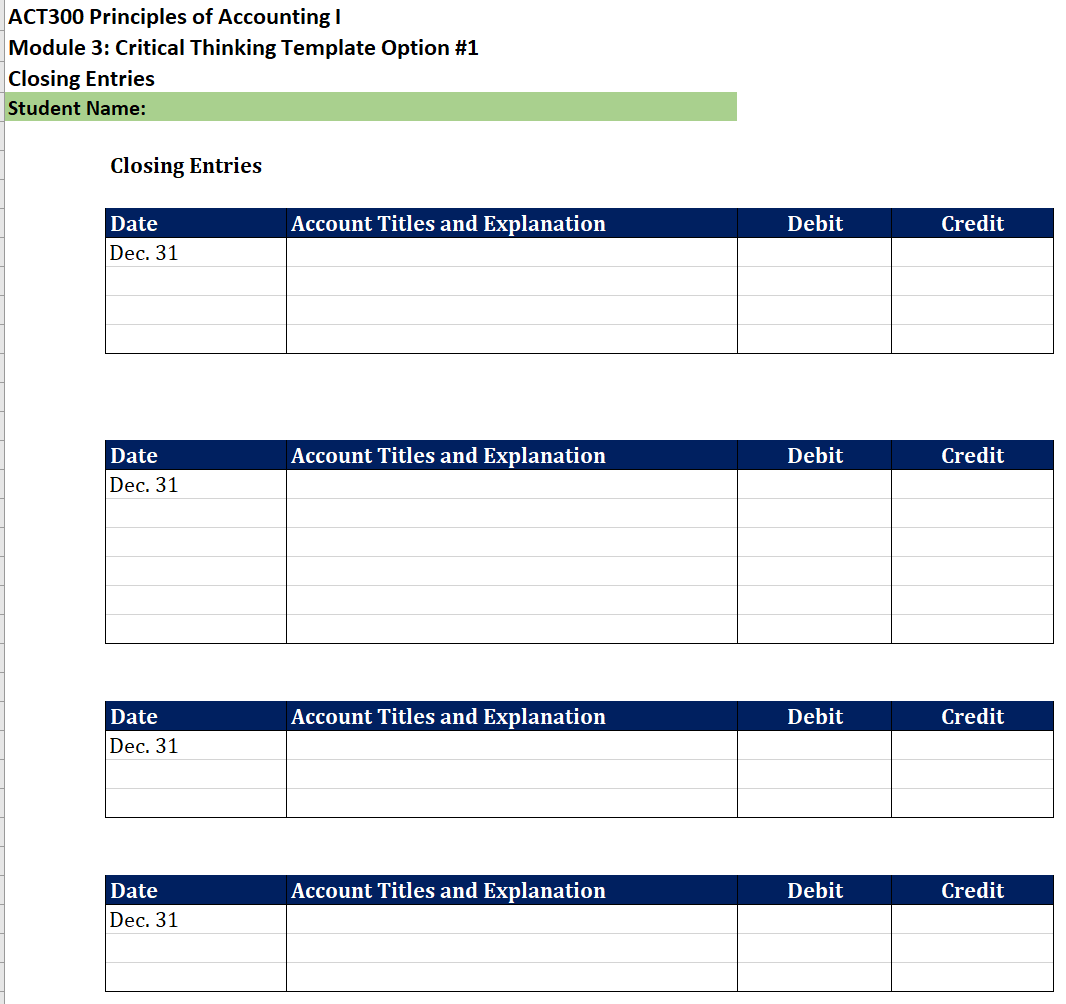 ACT300 Principles of Accounting I
Module 3: Critical Thinking Template Option #1
Closing Entries
Student Name:

Closing Entries

| Date | Account Titles and Explanation | Debit | Credit |
|---|---|---|---|
| Dec. 31 | | | |
| | | | |
| | | | |
| | | | |

| Date | Account Titles and Explanation | Debit | Credit |
|---|---|---|---|
| Dec. 31 | | | |
| | | | |
| | | | |
| | | | |
| | | | |
| | | | |

| Date | Account Titles and Explanation | Debit | Credit |
|---|---|---|---|
| Dec. 31 | | | |
| | | | |
| | | | |

| Date | Account Titles and Explanation | Debit | Credit |
|---|---|---|---|
| Dec. 31 | | | |
| | | | |
| | | | |